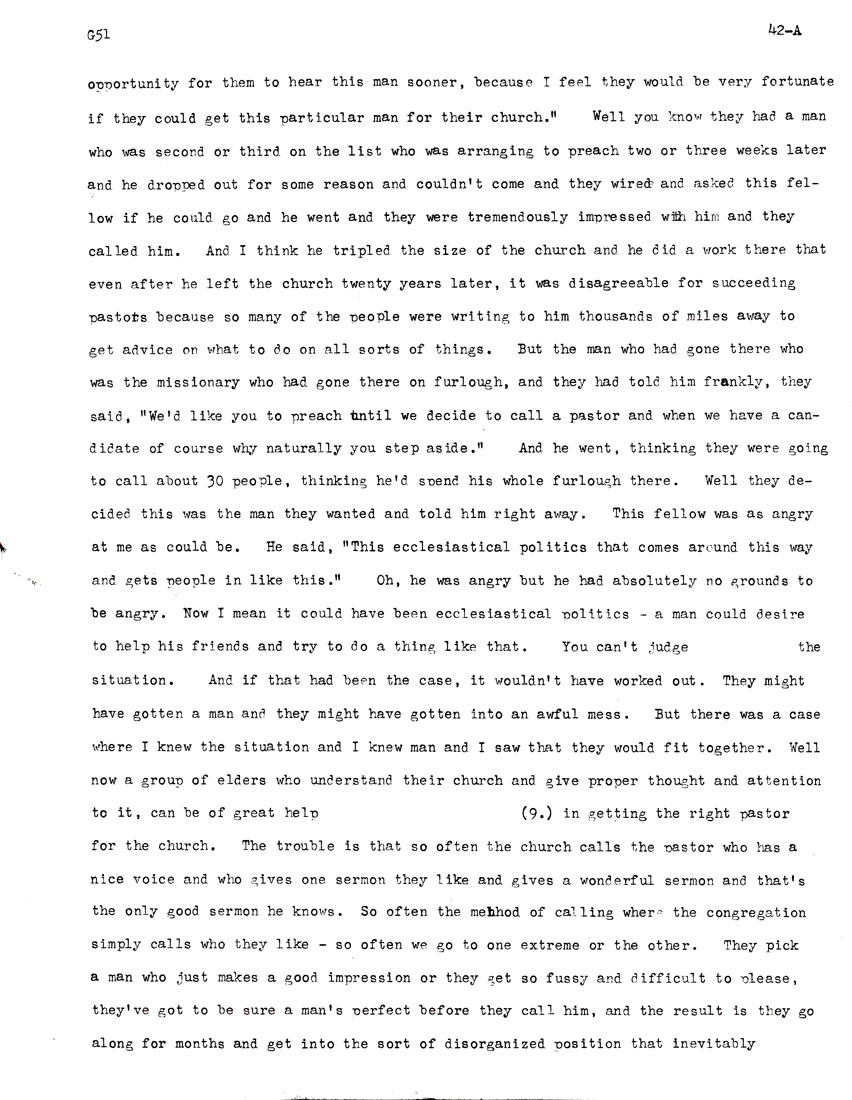 G51

42-A

opportunity for them to hear this man sooner, because I feel they would be very fortunate if they could get this particular man for their church." Well you know they had a man who was second or third on the list who was arranging to preach two or three weeks later and he dropped out for some reason and couldn't come and they wired and asked this fellow if he could go and he went and they were tremendously impressed with him and they called him. And I think he tripled the size of the church and he did a work there that even after he left the church twenty years later, it was disagreeable for succeeding pastors because so many of the people were writing to him thousands of miles away to get advice on what to do on all sorts of things. But the man who had gone there who was the missionary who had gone there on furlough, and they had told him frankly, they said, "We'd like you to preach until we decide to call a pastor and when we have a candidate of course why naturally you step aside." And he went, thinking they were going to call about 30 people, thinking he'd spend his whole furlough there. Well they decided this was the man they wanted and told him right away. This fellow was as angry at me as could be. He said, "This ecclesiastical politics that comes around this way and gets people in like this." Oh, he was angry but he had absolutely no grounds to be angry. Now I mean it could have been ecclesiastical politics - a man could desire to help his friends and try to do a thing like that. You can't judge the situation. And if that had been the case, it wouldn't have worked out. They might have gotten a man and they might have gotten into an awful mess. But there was a case where I knew the situation and I knew man and I saw that they would fit together. Well now a group of elders who understand their church and give proper thought and attention to it, can be of great help (9.) in getting the right pastor for the church. The trouble is that so often the church calls the pastor who has a nice voice and who gives one sermon they like and gives a wonderful sermon and that's the only good sermon he knows. So often the method of calling where the congregation simply calls who they like - so often we go to one extreme or the other. They pick a man who just makes a good impression or they get so fussy and difficult to please, they've got to be sure a man's perfect before they call him, and the result is they go along for months and get into the sort of disorganized position that inevitably